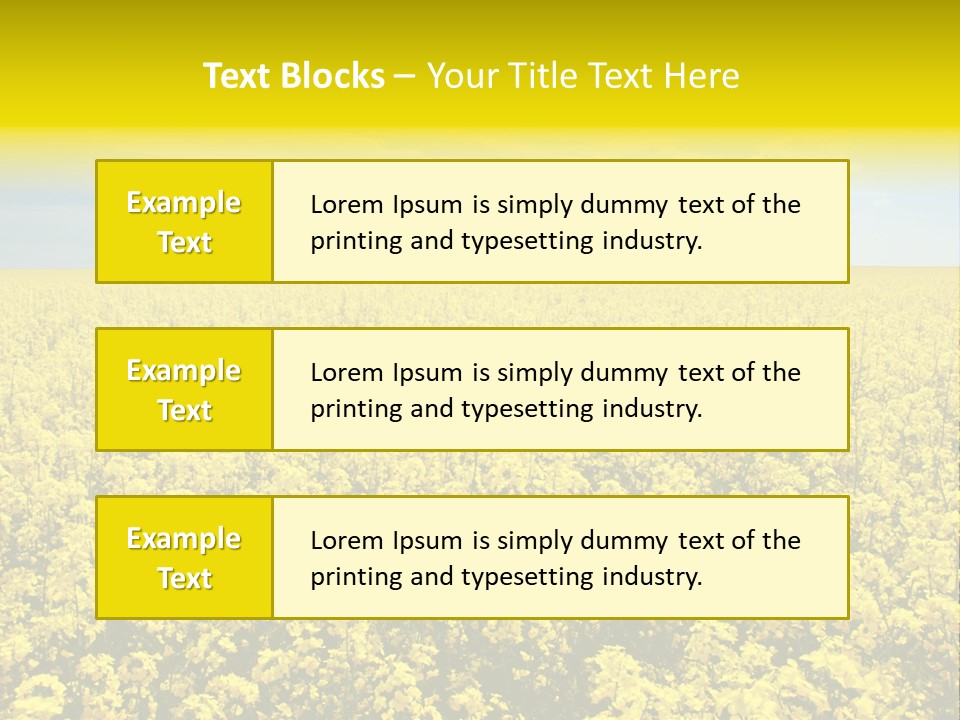 Text Blocks – Your Title Text Here

Example Text

Lorem Ipsum is simply dummy text of the printing and typesetting industry.

Example Text

Lorem Ipsum is simply dummy text of the printing and typesetting industry.

Example Text

Lorem Ipsum is simply dummy text of the printing and typesetting industry.